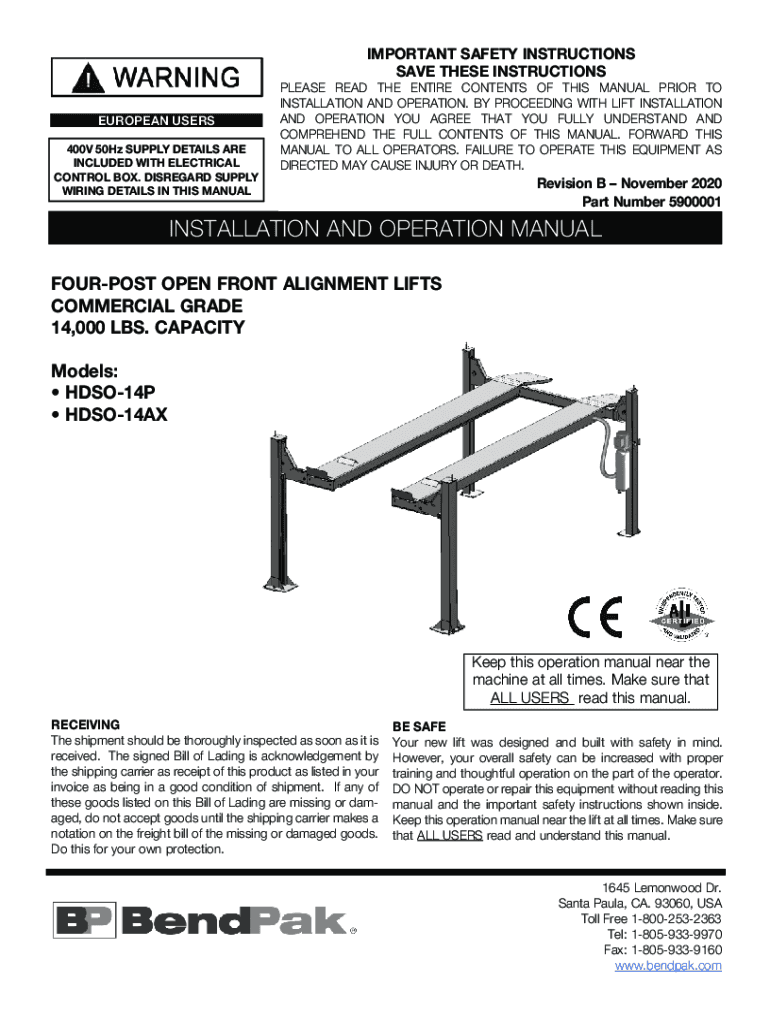 WARNING

EUROPEAN USERS

400V 50Hz SUPPLY DETAILS ARE INCLUDED WITH ELECTRICAL CONTROL BOX. DISREGARD SUPPLY WIRING DETAILS IN THIS MANUAL

IMPORTANT SAFETY INSTRUCTIONS
SAVE THESE INSTRUCTIONS

PLEASE READ THE ENTIRE CONTENTS OF THIS MANUAL PRIOR TO INSTALLATION AND OPERATION. BY PROCEEDING WITH LIFT INSTALLATION AND OPERATION YOU AGREE THAT YOU FULLY UNDERSTAND AND COMPREHEND THE FULL CONTENTS OF THIS MANUAL. FORWARD THIS MANUAL TO ALL OPERATORS. FAILURE TO OPERATE THIS EQUIPMENT AS DIRECTED MAY CAUSE INJURY OR DEATH.

Revision B – November 2020
Part Number 5900001

INSTALLATION AND OPERATION MANUAL

FOUR-POST OPEN FRONT ALIGNMENT LIFTS
COMMERCIAL GRADE
14,000 LBS. CAPACITY

Models:
• HDSO-14P
• HDSO-14AX

CE

INDEPENDENTLY TESTED
ALI
CERTIFIED
AND VALIDATED

Keep this operation manual near the machine at all times. Make sure that ALL USERS read this manual.

RECEIVING
The shipment should be thoroughly inspected as soon as it is received. The signed Bill of Lading is acknowledgement by the shipping carrier as receipt of this product as listed in your invoice as being in a good condition of shipment. If any of these goods listed on this Bill of Lading are missing or damaged, do not accept goods until the shipping carrier makes a notation on the freight bill of the missing or damaged goods. Do this for your own protection.

BE SAFE
Your new lift was designed and built with safety in mind. However, your overall safety can be increased with proper training and thoughtful operation on the part of the operator. DO NOT operate or repair this equipment without reading this manual and the important safety instructions shown inside. Keep this operation manual near the lift at all times. Make sure that ALL USERS read and understand this manual.

BP BendPak®

1645 Lemonwood Dr.
Santa Paula, CA. 93060, USA
Toll Free 1-800-253-2363
Tel: 1-805-933-9970
Fax: 1-805-933-9160
www.bendpak.com